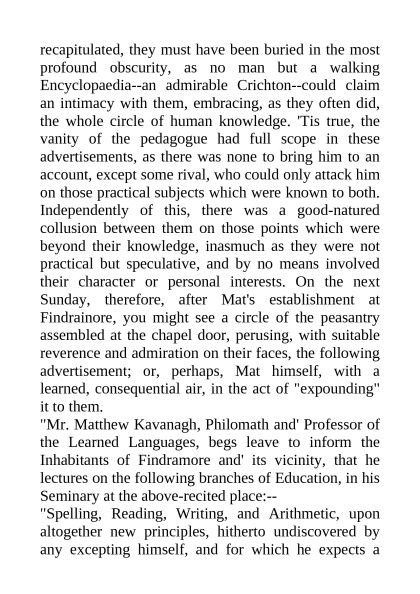 recapitulated, they must have been buried in the most profound obscurity, as no man but a walking Encyclopaedia--an admirable Crichton--could claim an intimacy with them, embracing, as they often did, the whole circle of human knowledge. 'Tis true, the vanity of the pedagogue had full scope in these advertisements, as there was none to bring him to an account, except some rival, who could only attack him on those practical subjects which were known to both. Independently of this, there was a good-natured collusion between them on those points which were beyond their knowledge, inasmuch as they were not practical but speculative, and by no means involved their character or personal interests. On the next Sunday, therefore, after Mat's establishment at Findrainore, you might see a circle of the peasantry assembled at the chapel door, perusing, with suitable reverence and admiration on their faces, the following advertisement; or, perhaps, Mat himself, with a learned, consequential air, in the act of "expounding" it to them.
"Mr. Matthew Kavanagh, Philomath and' Professor of the Learned Languages, begs leave to inform the Inhabitants of Findramore and' its vicinity, that he lectures on the following branches of Education, in his Seminary at the above-recited place:--
"Spelling, Reading, Writing, and Arithmetic, upon altogether new principles, hitherto undiscovered by any excepting himself, and for which he expects a